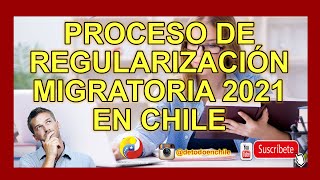 PROCESO DE REGULARIZACIÓN MIGRATORIA 2021 EN CHILE

@detodoenchile

You Tube

Suscríbete